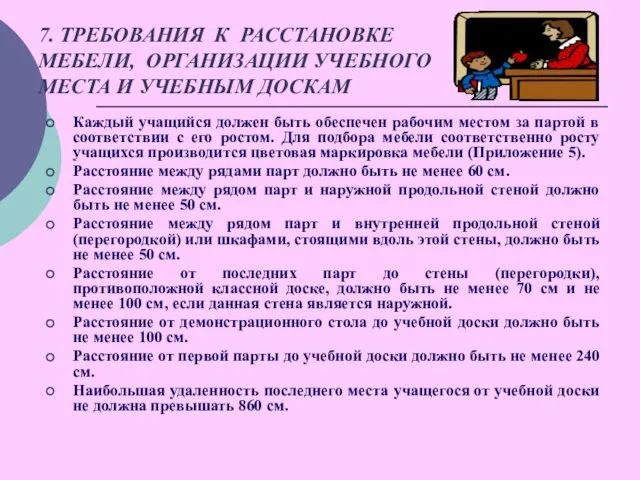 7. ТРЕБОВАНИЯ К РАССТАНОВКЕ МЕБЕЛИ, ОРГАНИЗАЦИИ УЧЕБНОГО МЕСТА И УЧЕБНЫМ ДОСКАМ

Каждый учащийся должен быть обеспечен рабочим местом за партой в соответствии с его ростом. Для подбора мебели соответственно росту учащихся производится цветовая маркировка мебели (Приложение 5).

Расстояние между рядами парт должно быть не менее 60 см.

Расстояние между рядом парт и наружной продольной стеной должно быть не менее 50 см.

Расстояние между рядом парт и внутренней продольной стеной (перегородкой) или шкафами, стоящими вдоль этой стены, должно быть не менее 50 см.

Расстояние от последних парт до стены (перегородки), противоположной классной доске, должно быть не менее 70 см и не менее 100 см, если данная стена является наружной.

Расстояние от демонстрационного стола до учебной доски должно быть не менее 100 см.

Расстояние от первой парты до учебной доски должно быть не менее 240 см.

Наибольшая удаленность последнего места учащегося от учебной доски не должна превышать 860 см.